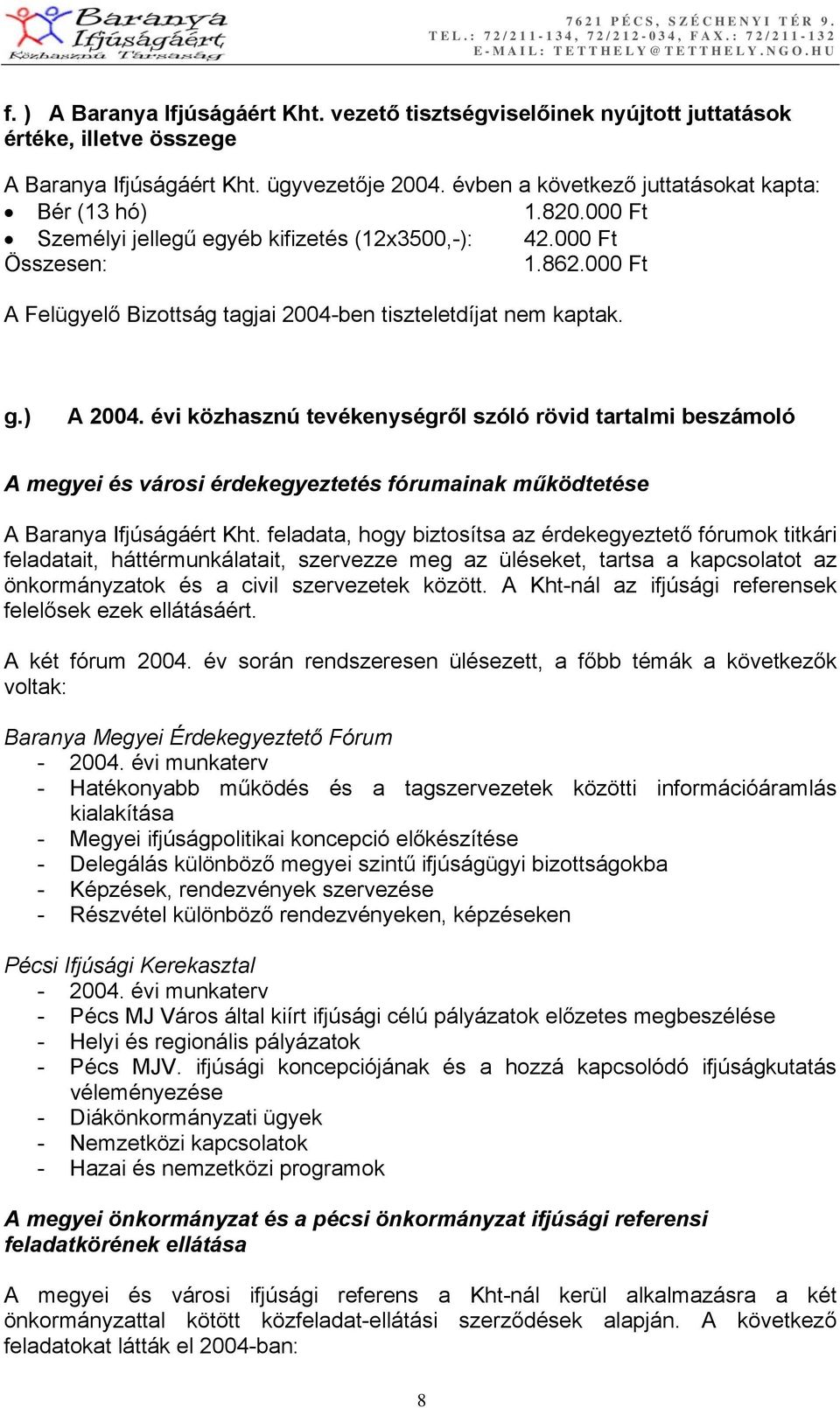 Baranya Ifjúságáért Közhasznú Társaság

7621 PÉCS, SZÉCHENYI TÉR 9.
TEL.: 72/211-134, 72/212-034, FAX.: 72/211-132
E-MAIL: TETTHELY@TETTHELY.NGO.HU

f. ) A Baranya Ifjúságáért Kht. vezető tisztségviselőinek nyújtott juttatások értéke, illetve összege

A Baranya Ifjúságáért Kht. ügyvezetője 2004. évben a következő juttatásokat kapta:
• Bér (13 hó) 1.820.000 Ft
• Személyi jellegű egyéb kifizetés (12x3500,-): 42.000 Ft
Összesen: 1.862.000 Ft

A Felügyelő Bizottság tagjai 2004-ben tiszteletdíjat nem kaptak.

g.) A 2004. évi közhasznú tevékenységről szóló rövid tartalmi beszámoló

A megyei és városi érdekegyeztetés fórumainak működtetése

A Baranya Ifjúságáért Kht. feladata, hogy biztosítsa az érdekegyeztető fórumok titkári feladatait, háttérmunkálatait, szervezze meg az üléseket, tartsa a kapcsolatot az önkormányzatok és a civil szervezetek között. A Kht-nál az ifjúsági referensek felelősek ezek ellátásáért.

A két fórum 2004. év során rendszeresen ülésezett, a főbb témák a következők voltak:

Baranya Megyei Érdekegyeztető Fórum
- 2004. évi munkaterv
- Hatékonyabb működés és a tagszervezetek közötti információáramlás kialakítása
- Megyei ifjúságpolitikai koncepció előkészítése
- Delegálás különböző megyei szintű ifjúságügyi bizottságokba
- Képzések, rendezvények szervezése
- Részvétel különböző rendezvényeken, képzéseken

Pécsi Ifjúsági Kerekasztal
- 2004. évi munkaterv
- Pécs MJ Város által kiírt ifjúsági célú pályázatok előzetes megbeszélése
- Helyi és regionális pályázatok
- Pécs MJV. ifjúsági koncepciójának és a hozzá kapcsolódó ifjúságkutatás véleményezése
- Diákönkormányzati ügyek
- Nemzetközi kapcsolatok
- Hazai és nemzetközi programok

A megyei önkormányzat és a pécsi önkormányzat ifjúsági referensi feladatkörének ellátása

A megyei és városi ifjúsági referens a Kht-nál kerül alkalmazásra a két önkormányzattal kötött közfeladat-ellátási szerződések alapján. A következő feladatokat látták el 2004-ban:

8